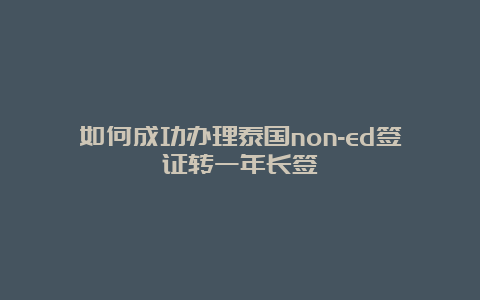 如何成功办理泰国non-ed签证转一年长签